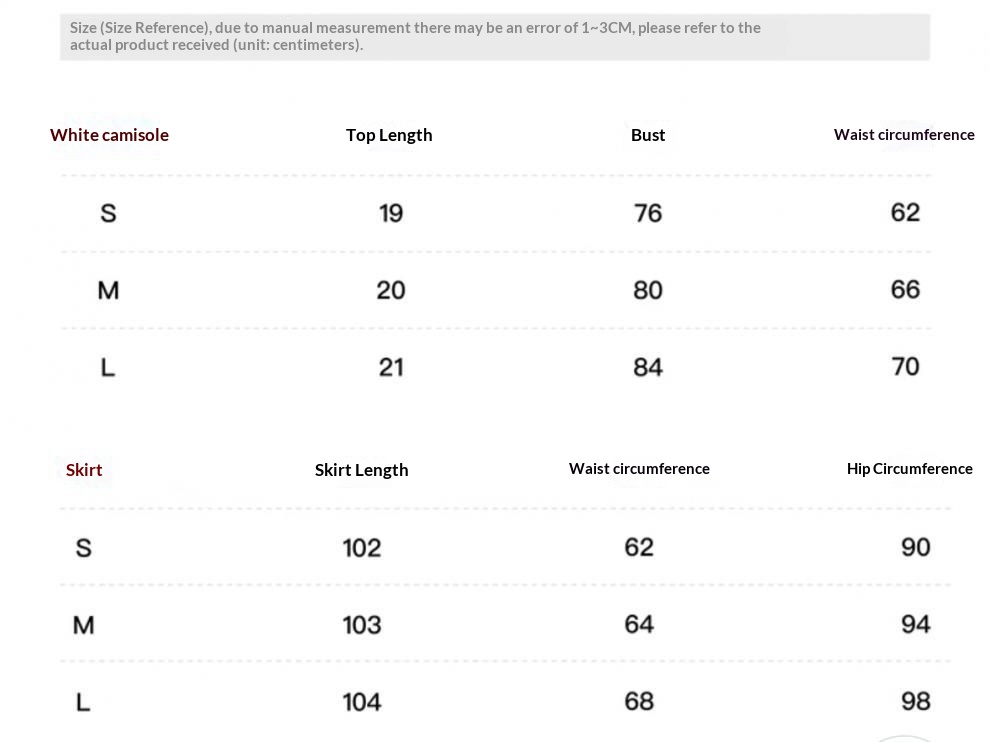 Size (Size Reference), due to manual measurement there may be an error of 1~3CM, please refer to the actual product received (unit: centimeters).

| White camisole | Top Length | Bust | Waist circumference |
|---|---|---|---|
| S | 19 | 76 | 62 |
| M | 20 | 80 | 66 |
| L | 21 | 84 | 70 |

| Skirt | Skirt Length | Waist circumference | Hip Circumference |
|---|---|---|---|
| S | 102 | 62 | 90 |
| M | 103 | 64 | 94 |
| L | 104 | 68 | 98 |